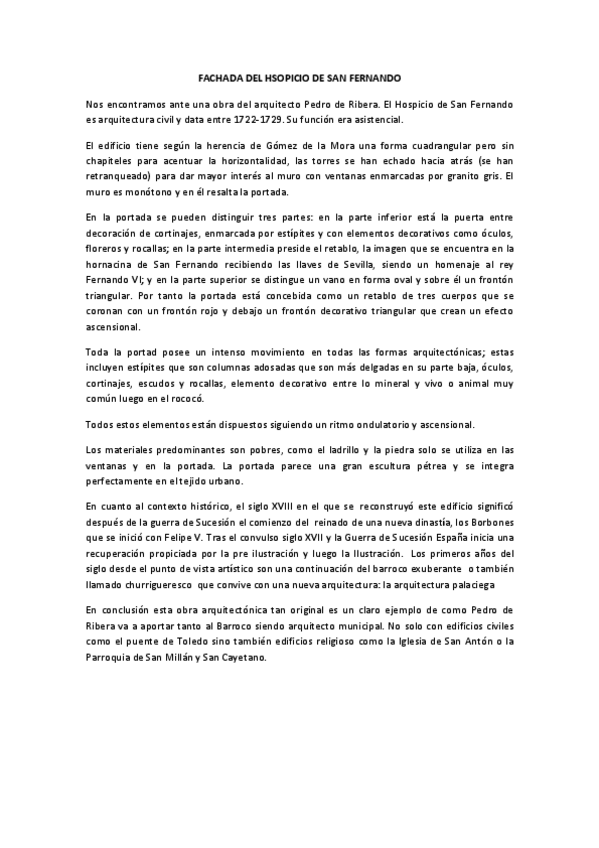 FACHADA DEL HSOPICIO DE SAN FERNANDO

Nos encontramos ante una obra del arquitecto Pedro de Ribera. El Hospicio de San Fernando es arquitectura civil y data entre 1722-1729. Su función era asistencial.

El edificio tiene según la herencia de Gómez de la Mora una forma cuadrangular pero sin chapiteles para acentuar la horizontalidad, las torres se han echado hacia atrás (se han retranqueado) para dar mayor interés al muro con ventanas enmarcadas por granito gris. El muro es monótono y en él resalta la portada.

En la portada se pueden distinguir tres partes: en la parte inferior está la puerta entre decoración de cortinajes, enmarcada por estípites y con elementos decorativos como óculos, floreros y rocallas; en la parte intermedia preside el retablo, la imagen que se encuentra en la hornacina de San Fernando recibiendo las llaves de Sevilla, siendo un homenaje al rey Fernando VI; y en la parte superior se distingue un vano en forma oval y sobre él un frontón triangular. Por tanto la portada está concebida como un retablo de tres cuerpos que se coronan con un frontón rojo y debajo un frontón decorativo triangular que crean un efecto ascensional.

Toda la portad posee un intenso movimiento en todas las formas arquitectónicas; estas incluyen estípites que son columnas adosadas que son más delgadas en su parte baja, óculos, cortinajes, escudos y rocallas, elemento decorativo entre lo mineral y vivo o animal muy común luego en el rococó.

Todos estos elementos están dispuestos siguiendo un ritmo ondulatorio y ascensional.

Los materiales predominantes son pobres, como el ladrillo y la piedra solo se utiliza en las ventanas y en la portada. La portada parece una gran escultura pétrea y se integra perfectamente en el tejido urbano.

En cuanto al contexto histórico, el siglo XVIII en el que se reconstruyó este edificio significó después de la guerra de Sucesión el comienzo del reinado de una nueva dinastía, los Borbones que se inició con Felipe V. Tras el convulso siglo XVII y la Guerra de Sucesión España inicia una recuperación propiciada por la pre ilustración y luego la Ilustración. Los primeros años del siglo desde el punto de vista artístico son una continuación del barroco exuberante o también llamado churrigueresco que convive con una nueva arquitectura: la arquitectura palaciega

En conclusión esta obra arquitectónica tan original es un claro ejemplo de como Pedro de Ribera va a aportar tanto al Barroco siendo arquitecto municipal. No solo con edificios civiles como el puente de Toledo sino también edificios religioso como la Iglesia de San Antón o la Parroquia de San Millán y San Cayetano.